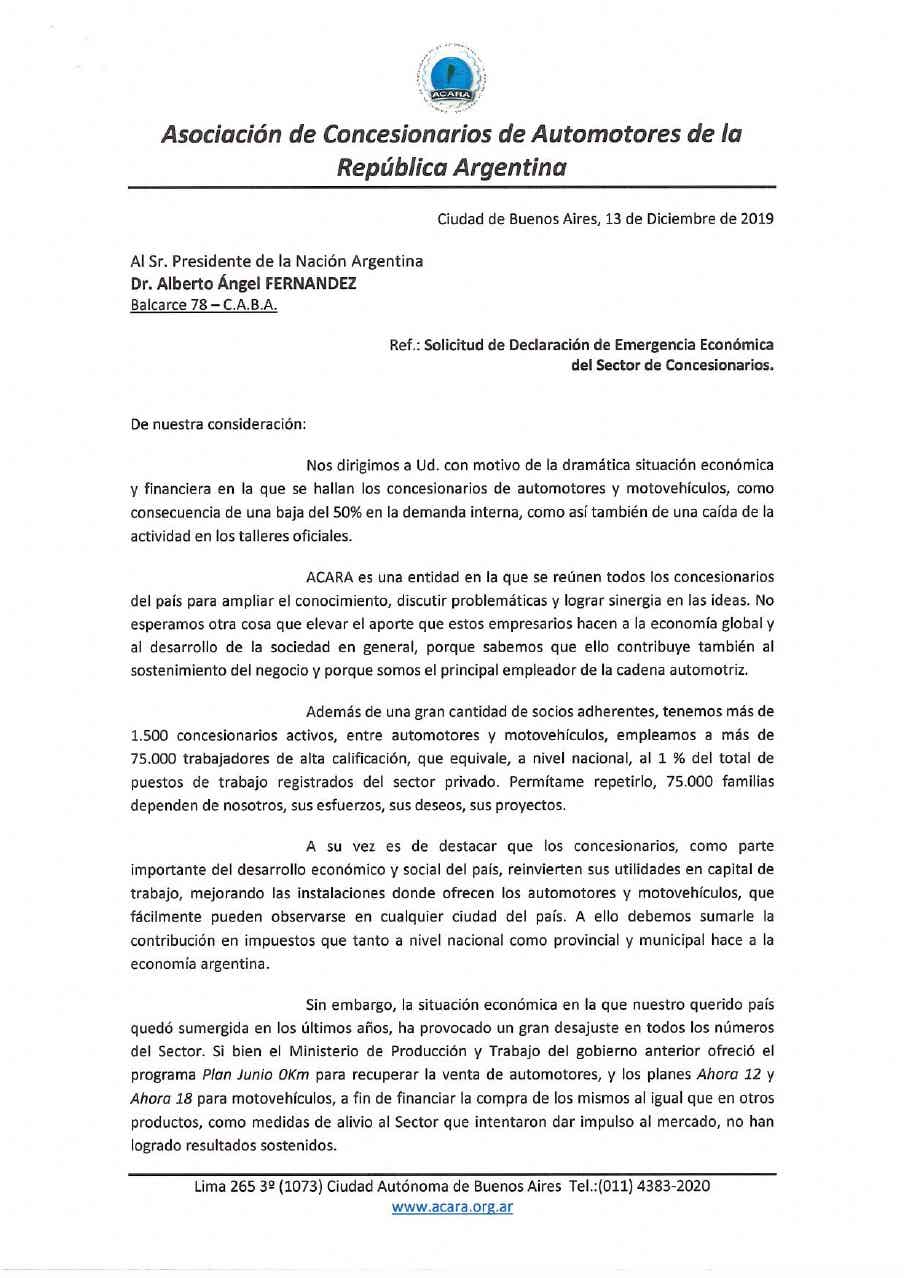 ACARA

Asociación de Concesionarios de Automotores de la República Argentina

Ciudad de Buenos Aires, 13 de Diciembre de 2019

Al Sr. Presidente de la Nación Argentina
Dr. Alberto Ángel FERNANDEZ
Balcarce 78 – C.A.B.A.

Ref.: Solicitud de Declaración de Emergencia Económica del Sector de Concesionarios.

De nuestra consideración:

Nos dirigimos a Ud. con motivo de la dramática situación económica y financiera en la que se hallan los concesionarios de automotores y motovehículos, como consecuencia de una baja del 50% en la demanda interna, como así también de una caída de la actividad en los talleres oficiales.

ACARA es una entidad en la que se reúnen todos los concesionarios del país para ampliar el conocimiento, discutir problemáticas y lograr sinergia en las ideas. No esperamos otra cosa que elevar el aporte que estos empresarios hacen a la economía global y al desarrollo de la sociedad en general, porque sabemos que ello contribuye también al sostenimiento del negocio y porque somos el principal empleador de la cadena automotriz.

Además de una gran cantidad de socios adherentes, tenemos más de 1.500 concesionarios activos, entre automotores y motovehículos, empleamos a más de 75.000 trabajadores de alta calificación, que equivale, a nivel nacional, al 1 % del total de puestos de trabajo registrados del sector privado. Permítame repetirlo, 75.000 familias dependen de nosotros, sus esfuerzos, sus deseos, sus proyectos.

A su vez es de destacar que los concesionarios, como parte importante del desarrollo económico y social del país, reinvierten sus utilidades en capital de trabajo, mejorando las instalaciones donde ofrecen los automotores y motovehículos, que fácilmente pueden observarse en cualquier ciudad del país. A ello debemos sumarle la contribución en impuestos que tanto a nivel nacional como provincial y municipal hace a la economía argentina.

Sin embargo, la situación económica en la que nuestro querido país quedó sumergida en los últimos años, ha provocado un gran desajuste en todos los números del Sector. Si bien el Ministerio de Producción y Trabajo del gobierno anterior ofreció el programa Plan Junio 0Km para recuperar la venta de automotores, y los planes Ahora 12 y Ahora 18 para motovehículos, a fin de financiar la compra de los mismos al igual que en otros productos, como medidas de alivio al Sector que intentaron dar impulso al mercado, no han logrado resultados sostenidos.

Lima 265 3º (1073) Ciudad Autónoma de Buenos Aires Tel.:(011) 4383-2020
www.acara.org.ar